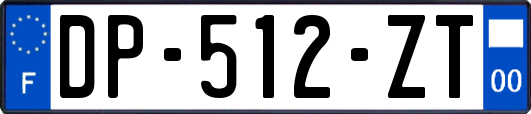 F
DP-512-ZT
00